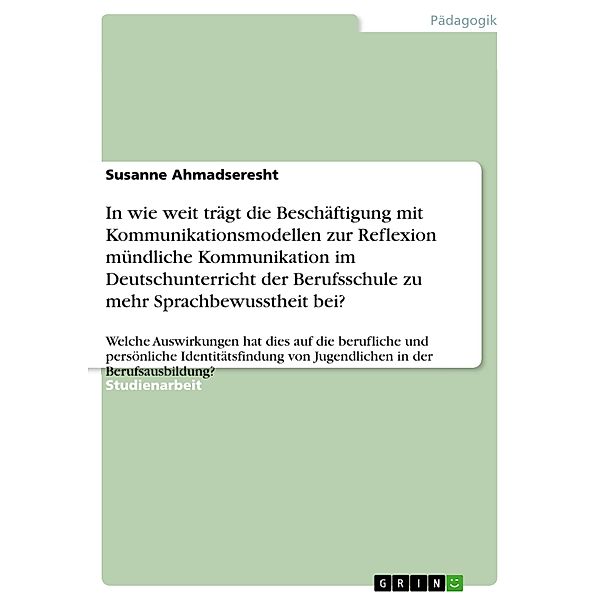 Pädagogik

Susanne Ahmadseresht

In wie weit trägt die Beschäftigung mit Kommunikationsmodellen zur Reflexion mündliche Kommunikation im Deutschunterricht der Berufsschule zu mehr Sprachbewusstheit bei?

Welche Auswirkungen hat dies auf die berufliche und persönliche Identitätsfindung von Jugendlichen in der Berufsausbildung?

Studienarbeit

GRIN